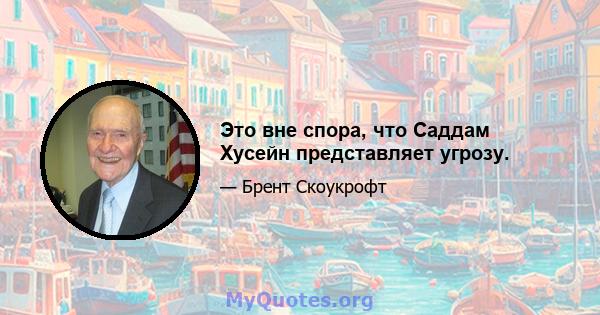 Это вне спора, что Саддам Хусейн представляет угрозу.

— Брент Скоукрофт

MyQuotes.org